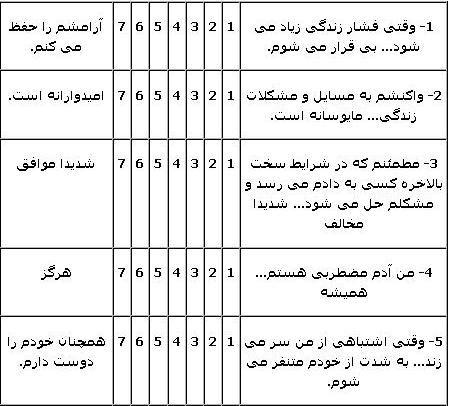 | 1- وقتی فشار زندگی زیاد می شود... بی قرار می شوم. | 1 | 2 | 3 | 4 | 5 | 6 | 7 | آرامشم را حفظ می کنم. |
|---|---|---|---|---|---|---|---|---|
| 2- واکنشم به مسایل و مشکلات زندگی... مایوسانه است. | 1 | 2 | 3 | 4 | 5 | 6 | 7 | امیدوارانه است. |
| 3- مطمئنم که در شرایط سخت بالاخره کسی به دادم می رسد و مشکلم حل می شود... شدیدا مخالف | 1 | 2 | 3 | 4 | 5 | 6 | 7 | شدیدا موافق |
| 4- من آدم مضطربی هستم... همیشه | 1 | 2 | 3 | 4 | 5 | 6 | 7 | هرگز |
| 5- وقتی اشتباهی از من سر می زند... به شدت از خودم متنفر می شوم. | 1 | 2 | 3 | 4 | 5 | 6 | 7 | همچنان خودم را دوست دارم. |